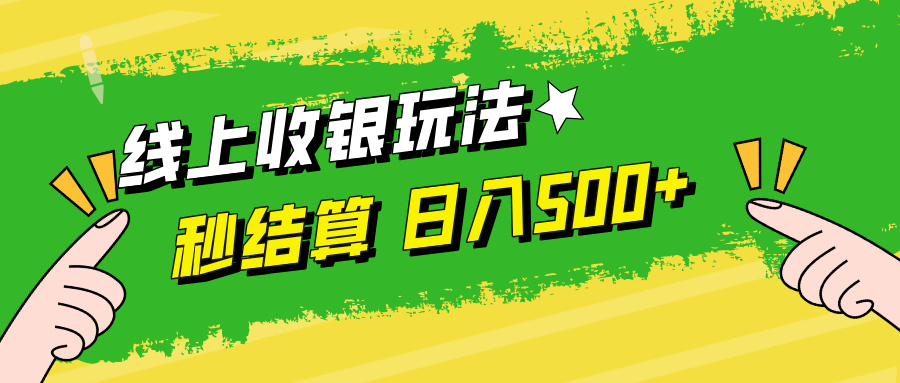 线上收银玩法

秒结算 日入500+